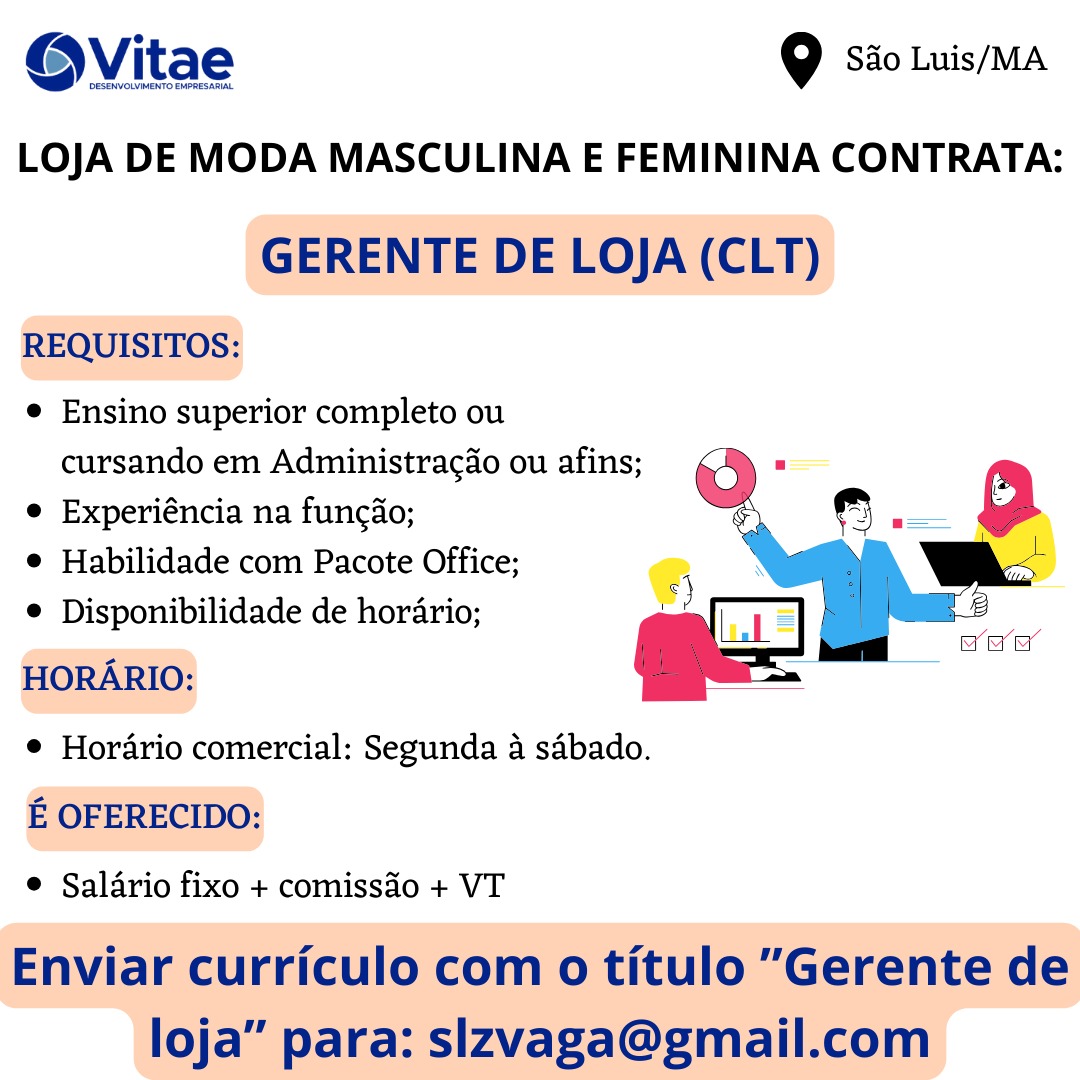 Vitae
DESENVOLVIMENTO EMPRESARIAL

São Luis/MA

LOJA DE MODA MASCULINA E FEMININA CONTRATA:

GERENTE DE LOJA (CLT)

REQUISITOS:

• Ensino superior completo ou cursando em Administração ou afins;
• Experiência na função;
• Habilidade com Pacote Office;
• Disponibilidade de horário;

HORÁRIO:

• Horário comercial: Segunda à sábado.

É OFERECIDO:

• Salário fixo + comissão + VT

Enviar currículo com o título "Gerente de loja" para: slzvaga@gmail.com